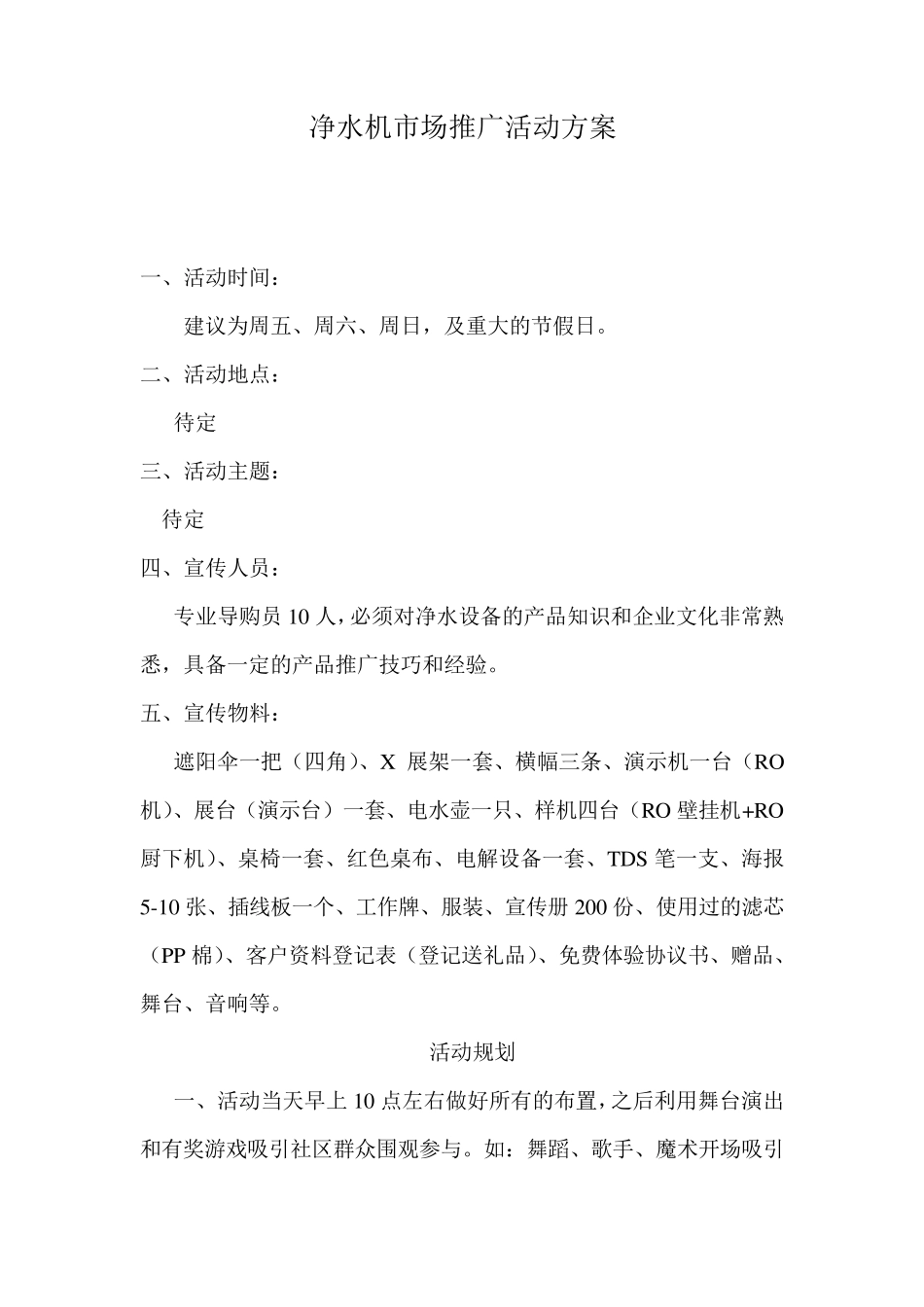 净水机市场推广活动方案

一、活动时间：

建议为周五、周六、周日，及重大的节假日。

二、活动地点：

待定

三、活动主题：

待定

四、宣传人员：

专业导购员 10 人，必须对净水设备的产品知识和企业文化非常熟悉，具备一定的产品推广技巧和经验。

五、宣传物料：

遮阳伞一把（四角）、X 展架一套、横幅三条、演示机一台（RO 机）、展台（演示台）一套、电水壶一只、样机四台（RO 壁挂机+RO 厨下机）、桌椅一套、红色桌布、电解设备一套、TDS 笔一支、海报 5-10 张、插线板一个、工作牌、服装、宣传册 200 份、使用过的滤芯（PP 棉）、客户资料登记表（登记送礼品）、免费体验协议书、赠品、舞台、音响等。

活动规划

一、活动当天早上 10 点左右做好所有的布置，之后利用舞台演出和有奖游戏吸引社区群众围观参与。如：舞蹈、歌手、魔术开场吸引